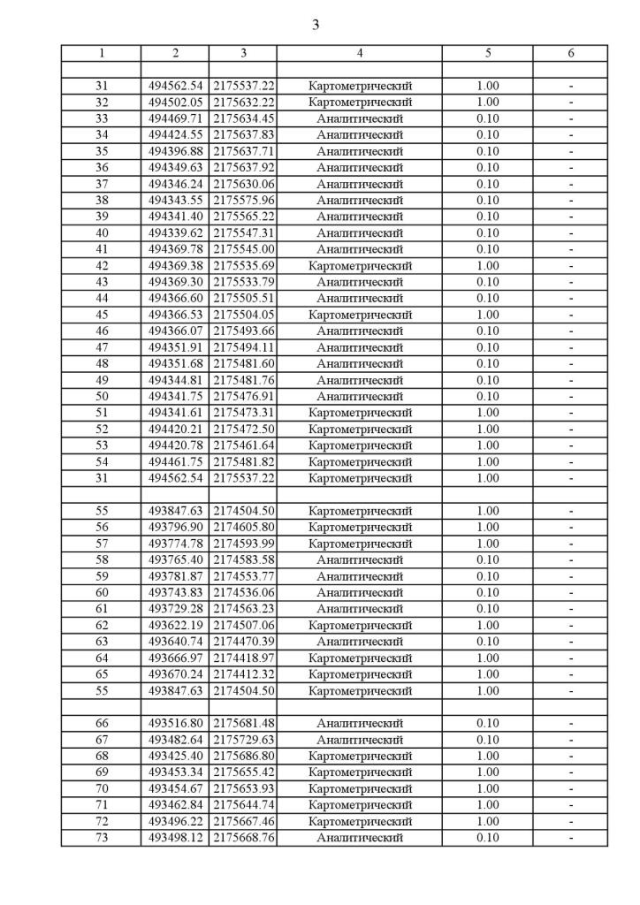 3

| 1 | 2 | 3 | 4 | 5 | 6 |
|---|---|---|---|---|---|
| | | | | | |
| 31 | 494562.54 | 2175537.22 | Картометрический | 1.00 | - |
| 32 | 494502.05 | 2175632.22 | Картометрический | 1.00 | - |
| 33 | 494469.71 | 2175634.45 | Аналитический | 0.10 | - |
| 34 | 494424.55 | 2175637.83 | Аналитический | 0.10 | - |
| 35 | 494396.88 | 2175637.71 | Аналитический | 0.10 | - |
| 36 | 494349.63 | 2175637.92 | Аналитический | 0.10 | - |
| 37 | 494346.24 | 2175630.06 | Аналитический | 0.10 | - |
| 38 | 494343.55 | 2175575.96 | Аналитический | 0.10 | - |
| 39 | 494341.40 | 2175565.22 | Аналитический | 0.10 | - |
| 40 | 494339.62 | 2175547.31 | Аналитический | 0.10 | - |
| 41 | 494369.78 | 2175545.00 | Аналитический | 0.10 | - |
| 42 | 494369.38 | 2175535.69 | Картометрический | 1.00 | - |
| 43 | 494369.30 | 2175533.79 | Аналитический | 0.10 | - |
| 44 | 494366.60 | 2175505.51 | Аналитический | 0.10 | - |
| 45 | 494366.53 | 2175504.05 | Картометрический | 1.00 | - |
| 46 | 494366.07 | 2175493.66 | Аналитический | 0.10 | - |
| 47 | 494351.91 | 2175494.11 | Аналитический | 0.10 | - |
| 48 | 494351.68 | 2175481.60 | Аналитический | 0.10 | - |
| 49 | 494344.81 | 2175481.76 | Аналитический | 0.10 | - |
| 50 | 494341.75 | 2175476.91 | Аналитический | 0.10 | - |
| 51 | 494341.61 | 2175473.31 | Картометрический | 1.00 | - |
| 52 | 494420.21 | 2175472.50 | Картометрический | 1.00 | - |
| 53 | 494420.78 | 2175461.64 | Картометрический | 1.00 | - |
| 54 | 494461.75 | 2175481.82 | Картометрический | 1.00 | - |
| 31 | 494562.54 | 2175537.22 | Картометрический | 1.00 | - |
| | | | | | |
| 55 | 493847.63 | 2174504.50 | Картометрический | 1.00 | - |
| 56 | 493796.90 | 2174605.80 | Картометрический | 1.00 | - |
| 57 | 493774.78 | 2174593.99 | Картометрический | 1.00 | - |
| 58 | 493765.40 | 2174583.58 | Аналитический | 0.10 | - |
| 59 | 493781.87 | 2174553.77 | Аналитический | 0.10 | - |
| 60 | 493743.83 | 2174536.06 | Аналитический | 0.10 | - |
| 61 | 493729.28 | 2174563.23 | Аналитический | 0.10 | - |
| 62 | 493622.19 | 2174507.06 | Картометрический | 1.00 | - |
| 63 | 493640.74 | 2174470.39 | Аналитический | 0.10 | - |
| 64 | 493666.97 | 2174418.97 | Картометрический | 1.00 | - |
| 65 | 493670.24 | 2174412.32 | Картометрический | 1.00 | - |
| 55 | 493847.63 | 2174504.50 | Картометрический | 1.00 | - |
| | | | | | |
| 66 | 493516.80 | 2175681.48 | Аналитический | 0.10 | - |
| 67 | 493482.64 | 2175729.63 | Аналитический | 0.10 | - |
| 68 | 493425.40 | 2175686.80 | Картометрический | 1.00 | - |
| 69 | 493453.34 | 2175655.42 | Картометрический | 1.00 | - |
| 70 | 493454.67 | 2175653.93 | Картометрический | 1.00 | - |
| 71 | 493462.84 | 2175644.74 | Картометрический | 1.00 | - |
| 72 | 493496.22 | 2175667.46 | Картометрический | 1.00 | - |
| 73 | 493498.12 | 2175668.76 | Аналитический | 0.10 | - |